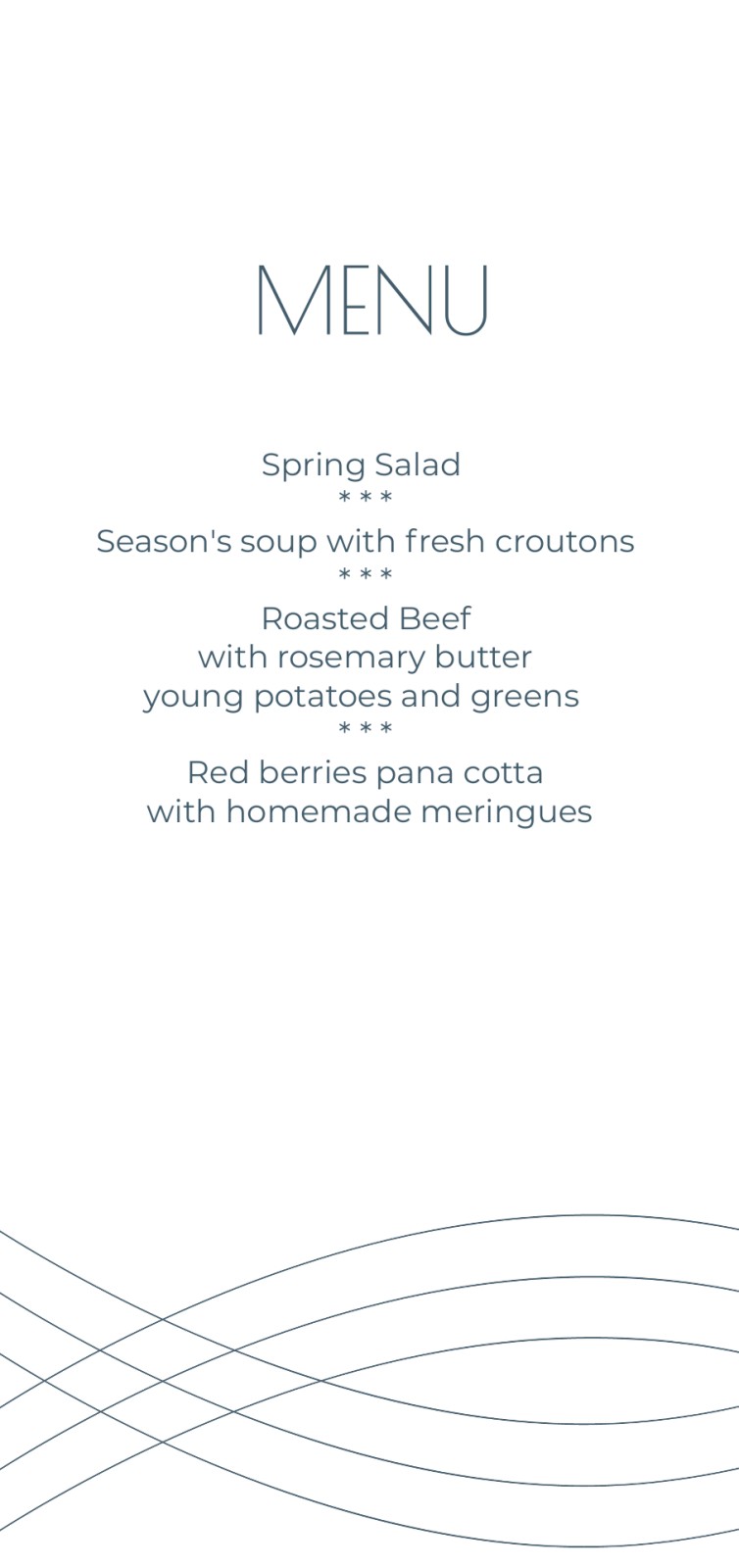 MENU

Spring Salad
* * *
Season's soup with fresh croutons
* * *
Roasted Beef
with rosemary butter
young potatoes and greens
* * *
Red berries pana cotta
with homemade meringues